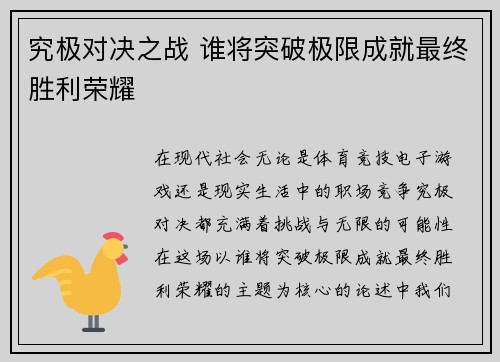 究极对决之战 谁将突破极限成就最终胜利荣耀

在现代社会无论是体育竞技电子游戏还是现实生活中的职场竞争究极对决都充满着挑战与无限的可能性在这场以谁将突破极限成就最终胜利荣耀的主题为核心的论述中我们